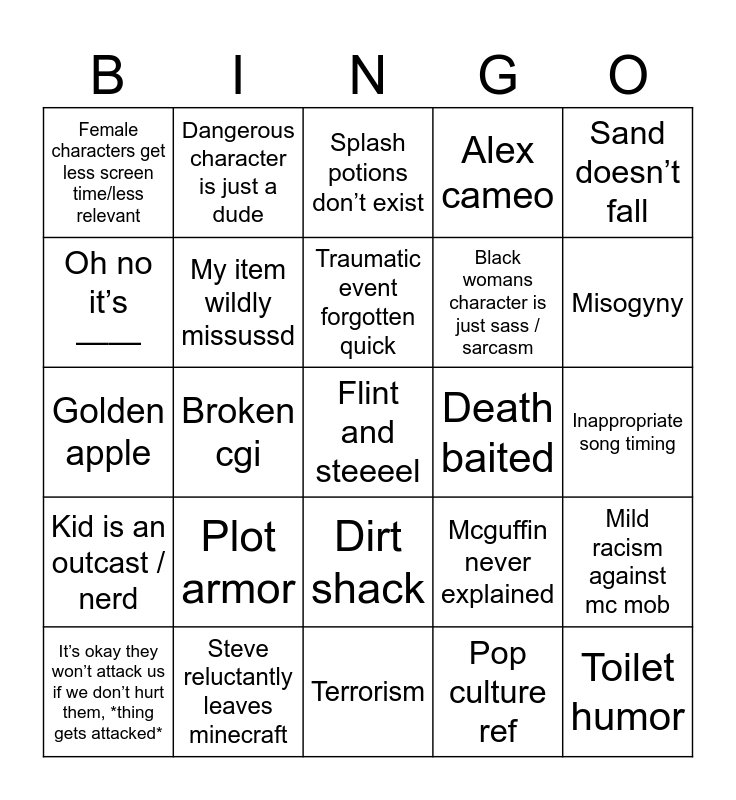 | B | I | N | G | O |
|---|---|---|---|---|
| Female characters get less screen time/less relevant | Dangerous character is just a dude | Splash potions don't exist | Alex cameo | Sand doesn't fall |
| Oh no it's ____ | My item wildly missussd | Traumatic event forgotten quick | Black womans character is just sass / sarcasm | Misogyny |
| Golden apple | Broken cgi | Flint and steeeel | Death baited | Inappropriate song timing |
| Kid is an outcast / nerd | Plot armor | Dirt shack | Mcguffin never explained | Mild racism against mc mob |
| It's okay they won't attack us if we don't hurt them, \*thing gets attacked\* | Steve reluctantly leaves minecraft | Terrorism | Pop culture ref | Toilet humor |